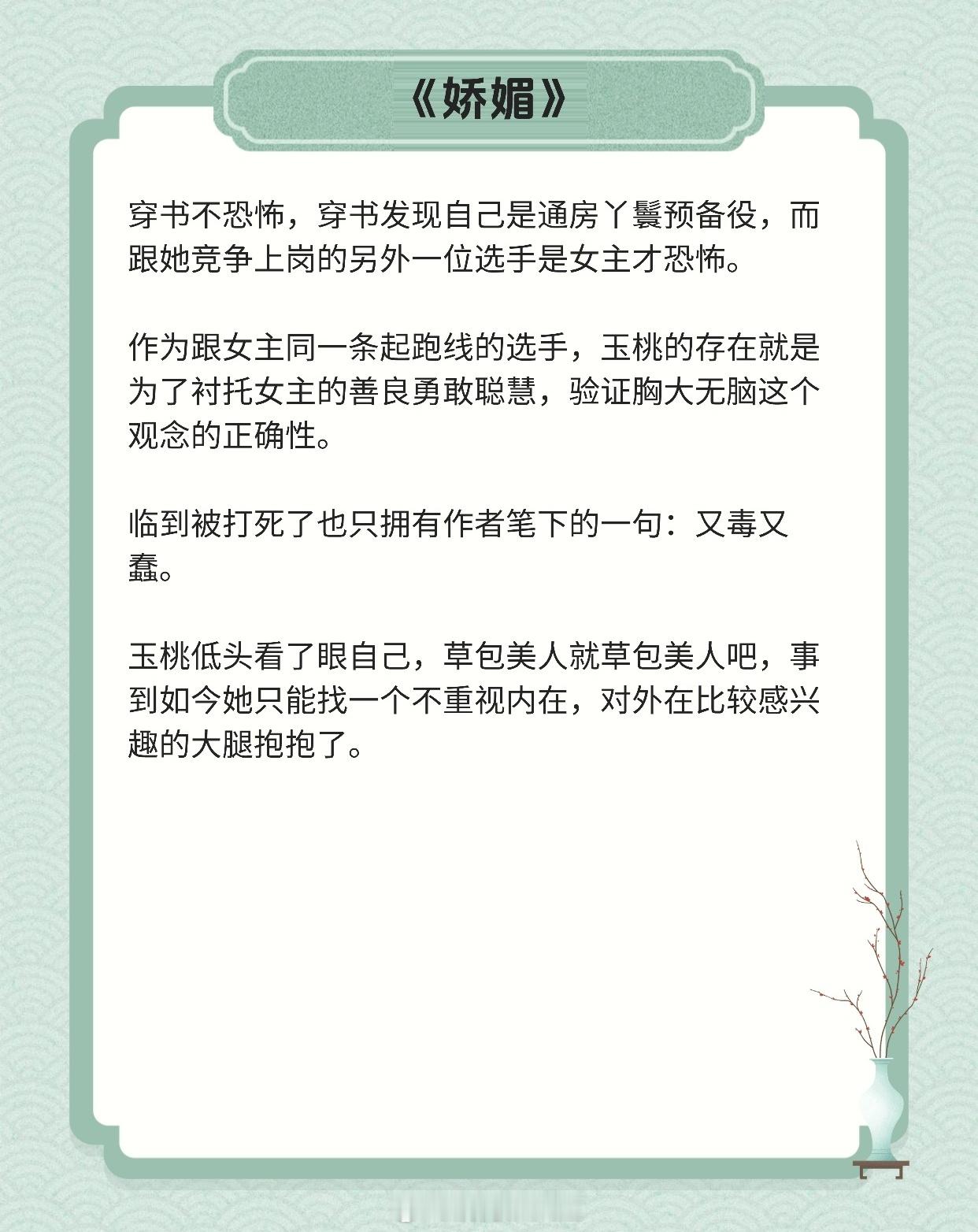 《娇媚》

穿书不恐怖，穿书发现自己是通房丫鬟预备役，而跟她竞争上岗的另外一位选手是女主才恐怖。

作为跟女主同一条起跑线的选手，玉桃的存在就是为了衬托女主的善良勇敢聪慧，验证胸大无脑这个观念的正确性。

临到被打死了也只拥有作者笔下的一句：又毒又蠢。

玉桃低头看了眼自己，草包美人就草包美人吧，事到如今她只能找一个不重视内在，对外在比较感兴趣的大腿抱抱了。